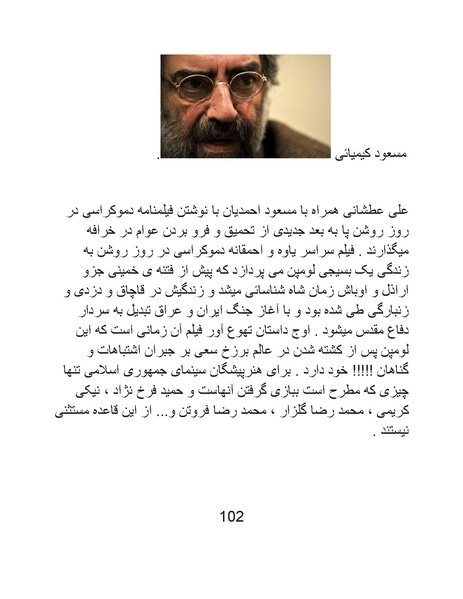 مسعود کیمیائی .

علی عطشانی همراه با مسعود احمدیان با نوشتن فیلمنامه دموکراسی در روز روشن پا به بعد جدیدی از تحمیق و فرو بردن عوام در خرافه میگذارند . فیلم سراسر یاوه و احمقانه دموکراسی در روز روشن به زندگی یک بسیجی لومپن می پردازد که پیش از فتنه ی خمینی جزو اراذل و اوباش زمان شاه شناسائی میشد و زندگیش در قاچاق و دزدی و زنبارگی طی شده بود و با آغاز جنگ ایران و عراق تبدیل به سردار دفاع مقدس میشود . اوج داستان تهوع آور فیلم آن زمانی است که این لومپن پس از کشته شدن در عالم برزخ سعی بر جبران اشتباهات و گناهان !!!!! خود دارد . برای هنرپیشگان سینمای جمهوری اسلامی تنها چیزی که مطرح است ببازی گرفتن آنهاست و حمید فرخ نژاد ، نیکی کریمی ، محمد رضا گلزار ، محمد رضا فروتن و... از این قاعده مستثنی نیستند .

102